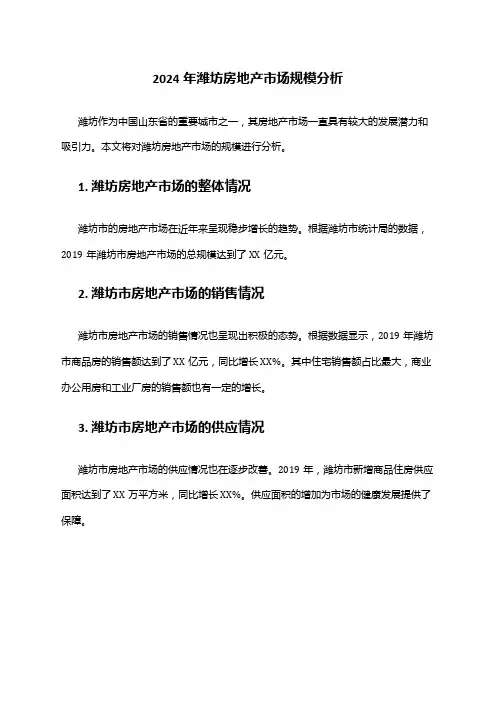 2024 年潍坊房地产市场规模分析

潍坊作为中国山东省的重要城市之一，其房地产市场一直具有较大的发展潜力和吸引力。本文将对潍坊房地产市场的规模进行分析。

1. 潍坊房地产市场的整体情况

潍坊市的房地产市场在近年来呈现稳步增长的趋势。根据潍坊市统计局的数据，2019 年潍坊市房地产市场的总规模达到了 XX 亿元。

2. 潍坊市房地产市场的销售情况

潍坊市房地产市场的销售情况也呈现出积极的态势。根据数据显示，2019 年潍坊市商品房的销售额达到了 XX 亿元，同比增长 XX%。其中住宅销售额占比最大，商业办公用房和工业厂房的销售额也有一定的增长。

3. 潍坊市房地产市场的供应情况

潍坊市房地产市场的供应情况也在逐步改善。2019 年，潍坊市新增商品住房供应面积达到了 XX 万平方米，同比增长 XX%。供应面积的增加为市场的健康发展提供了保障。